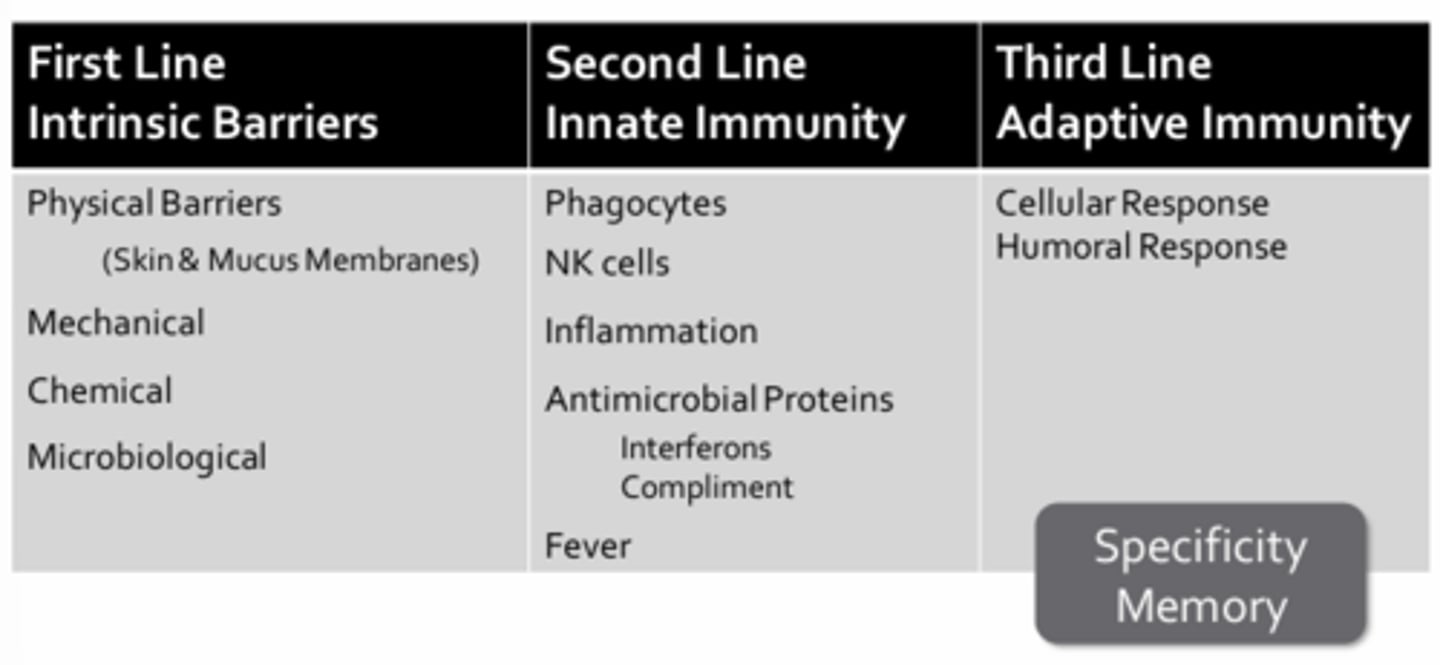 | First Line Intrinsic Barriers | Second Line Innate Immunity | Third Line Adaptive Immunity |
|---|---|---|
| Physical Barriers (Skin & Mucus Membranes) Mechanical Chemical Microbiological | Phagocytes NK cells Inflammation Antimicrobial Proteins Interferons Compliment Fever | Cellular Response Humoral Response |

Specificity
Memory